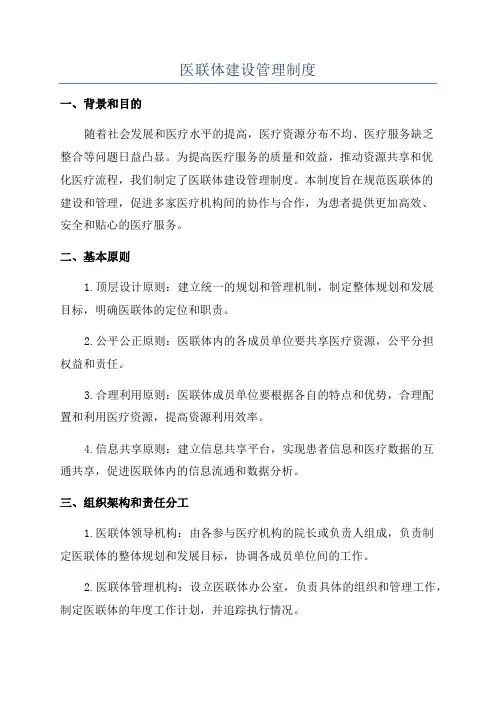 医联体建设管理制度

一、背景和目的

随着社会发展和医疗水平的提高，医疗资源分布不均、医疗服务缺乏整合等问题日益凸显。为提高医疗服务的质量和效益，推动资源共享和优化医疗流程，我们制定了医联体建设管理制度。本制度旨在规范医联体的建设和管理，促进多家医疗机构间的协作与合作，为患者提供更加高效、安全和贴心的医疗服务。

二、基本原则

1.顶层设计原则：建立统一的规划和管理机制，制定整体规划和发展目标，明确医联体的定位和职责。

2.公平公正原则：医联体内的各成员单位要共享医疗资源，公平分担权益和责任。

3.合理利用原则：医联体成员单位要根据各自的特点和优势，合理配置和利用医疗资源，提高资源利用效率。

4.信息共享原则：建立信息共享平台，实现患者信息和医疗数据的互通共享，促进医联体内的信息流通和数据分析。

三、组织架构和责任分工

1.医联体领导机构：由各参与医疗机构的院长或负责人组成，负责制定医联体的整体规划和发展目标，协调各成员单位间的工作。

2.医联体管理机构：设立医联体办公室，负责具体的组织和管理工作，制定医联体的年度工作计划，并追踪执行情况。